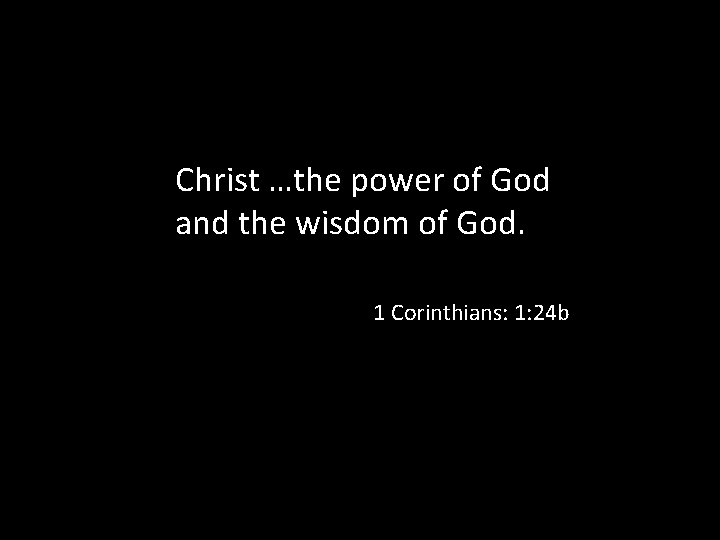 Christ …the power of God and the wisdom of God.

1 Corinthians: 1:24b